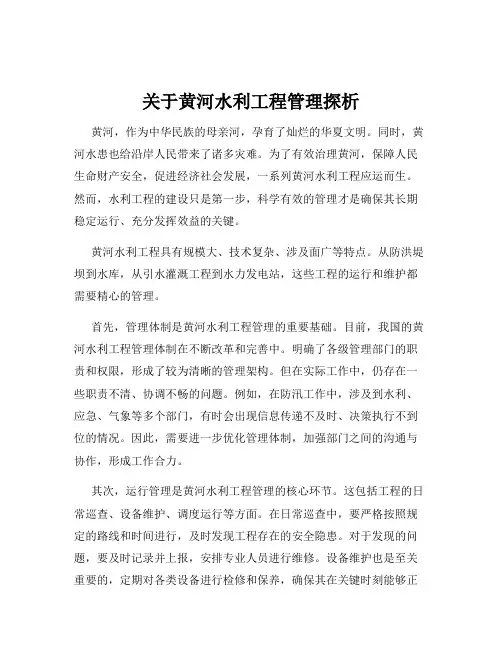 关于黄河水利工程管理探析

黄河，作为中华民族的母亲河，孕育了灿烂的华夏文明。同时，黄河水患也给沿岸人民带来了诸多灾难。为了有效治理黄河，保障人民生命财产安全，促进经济社会发展，一系列黄河水利工程应运而生。然而，水利工程的建设只是第一步，科学有效的管理才是确保其长期稳定运行、充分发挥效益的关键。

黄河水利工程具有规模大、技术复杂、涉及面广等特点。从防洪堤坝到水库，从引水灌溉工程到水力发电站，这些工程的运行和维护都需要精心的管理。

首先，管理体制是黄河水利工程管理的重要基础。目前，我国的黄河水利工程管理体制在不断改革和完善中。明确了各级管理部门的职责和权限，形成了较为清晰的管理架构。但在实际工作中，仍存在一些职责不清、协调不畅的问题。例如，在防汛工作中，涉及到水利、应急、气象等多个部门，有时会出现信息传递不及时、决策执行不到位的情况。因此，需要进一步优化管理体制，加强部门之间的沟通与协作，形成工作合力。

其次，运行管理是黄河水利工程管理的核心环节。这包括工程的日常巡查、设备维护、调度运行等方面。在日常巡查中，要严格按照规定的路线和时间进行，及时发现工程存在的安全隐患。对于发现的问题，要及时记录并上报，安排专业人员进行维修。设备维护也是至关重要的，定期对各类设备进行检修和保养，确保其在关键时刻能够正